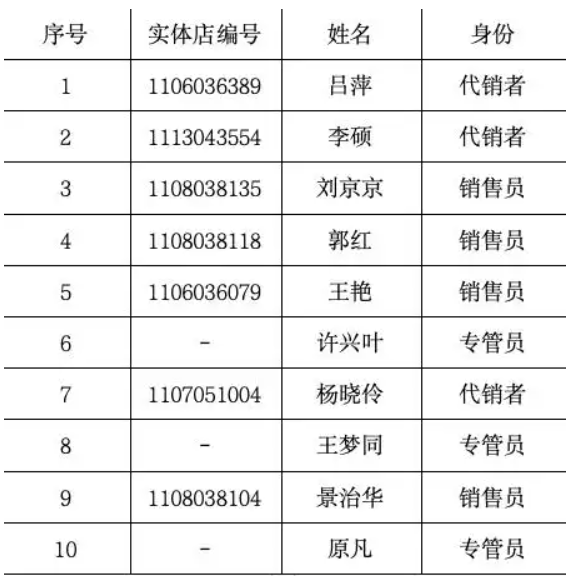 | 序号 | 实体店编号 | 姓名 | 身份 |
|---|---|---|---|
| 1 | 1106036389 | 吕萍 | 代销者 |
| 2 | 1113043554 | 李硕 | 代销者 |
| 3 | 1108038135 | 刘京京 | 销售员 |
| 4 | 1108038118 | 郭红 | 销售员 |
| 5 | 1106036079 | 王艳 | 销售员 |
| 6 | - | 许兴叶 | 专管员 |
| 7 | 1107051004 | 杨晓伶 | 代销者 |
| 8 | - | 王梦同 | 专管员 |
| 9 | 1108038104 | 景治华 | 销售员 |
| 10 | - | 原凡 | 专管员 |